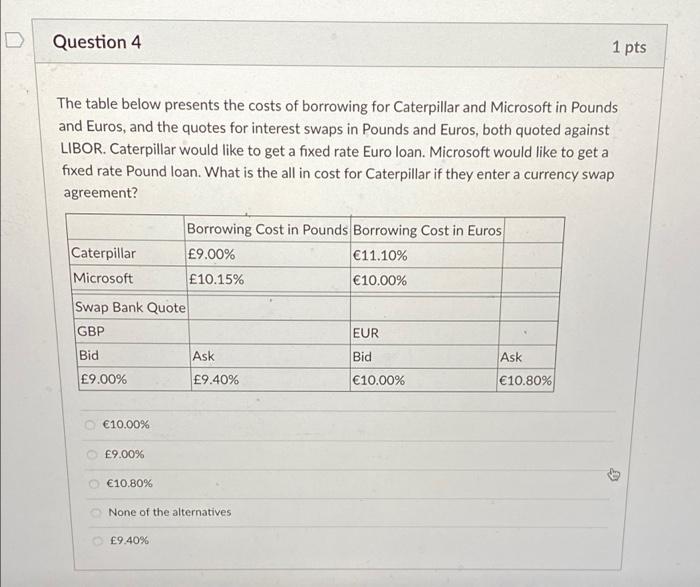 Question 4

1 pts

The table below presents the costs of borrowing for Caterpillar and Microsoft in Pounds and Euros, and the quotes for interest swaps in Pounds and Euros, both quoted against LIBOR. Caterpillar would like to get a fixed rate Euro loan. Microsoft would like to get a fixed rate Pound loan. What is the all in cost for Caterpillar if they enter a currency swap agreement?

| | Borrowing Cost in Pounds | Borrowing Cost in Euros | |
|---|---|---|---|
| Caterpillar | £9.00% | €11.10% | |
| Microsoft | £10.15% | €10.00% | |
| Swap Bank Quote | | | |
| GBP | | EUR | |
| Bid | Ask | Bid | Ask |
| £9.00% | £9.40% | €10.00% | €10.80% |

€10.00%

£9.00%

€10.80%

None of the alternatives

£9.40%